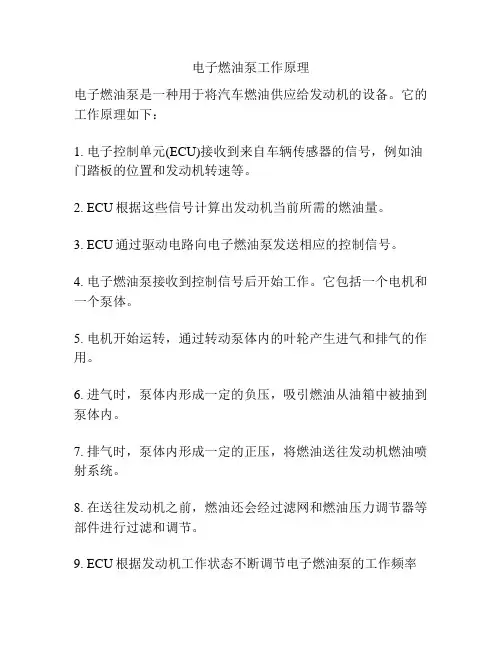 电子燃油泵工作原理

电子燃油泵是一种用于将汽车燃油供应给发动机的设备。它的工作原理如下：

1. 电子控制单元(ECU)接收到来自车辆传感器的信号，例如油门踏板的位置和发动机转速等。

2. ECU 根据这些信号计算出发动机当前所需的燃油量。

3. ECU 通过驱动电路向电子燃油泵发送相应的控制信号。

4. 电子燃油泵接收到控制信号后开始工作。它包括一个电机和一个泵体。

5. 电机开始运转，通过转动泵体内的叶轮产生进气和排气的作用。

6. 进气时，泵体内形成一定的负压，吸引燃油从油箱中被抽到泵体内。

7. 排气时，泵体内形成一定的正压，将燃油送往发动机燃油喷射系统。

8. 在送往发动机之前，燃油还会经过滤网和燃油压力调节器等部件进行过滤和调节。

9. ECU 根据发动机工作状态不断调节电子燃油泵的工作频率